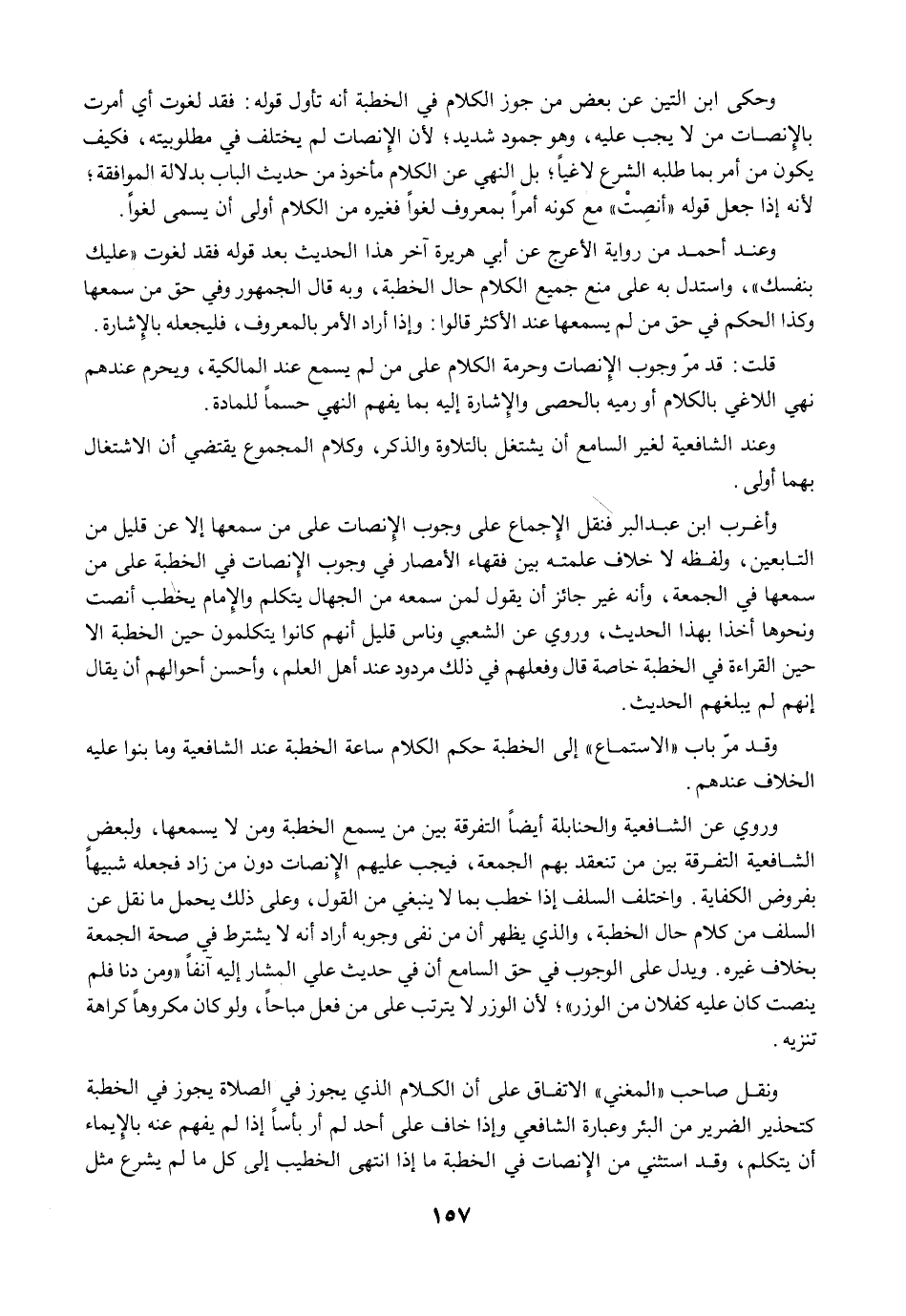 وحكى ابن التين عن بعض من جوز الكلام في الخطبة أنه تأول قوله: فقد لغوت أي أمرت بالإنصات من لا يجب عليه، وهو جمود شديد؛ لأن الإنصات لم يختلف في مطلوبيته، فكيف يكون من أمر بما طلبه الشرع لاغياً؛ بل النهي عن الكلام مأخوذ من حديث الباب بدلالة الموافقة؛ لأنه إذا جعل قوله «أنصِتْ» مع كونه أمراً بمعروف لغواً فغيره من الكلام أولى أن يسمى لغواً.

وعند أحمد من رواية الأعرج عن أبي هريرة آخر هذا الحديث بعد قوله فقد لغوت «عليك بنفسك»، واستدل به على منع جميع الكلام حال الخطبة، وبه قال الجمهور وفي حق من سمعها وكذا الحكم في حق من لم يسمعها عند الأكثر قالوا: وإذا أراد الأمر بالمعروف، فليجعله بالإشارة.

قلت: قد مرّ وجوب الإنصات وحرمة الكلام على من لم يسمع عند المالكية، ويحرم عندهم نهي اللاغي بالكلام أو رميه بالحصى والإشارة إليه بما يفهم النهي حسماً للمادة.

وعند الشافعية لغير السامع أن يشتغل بالتلاوة والذكر، وكلام المجموع يقتضي أن الاشتغال بهما أولى.

وأغرب ابن عبدالبر فنقل الإجماع على وجوب الإنصات على من سمعها إلا عن قليل من التابعين، ولفظه لا خلاف علمته بين فقهاء الأمصار في وجوب الإنصات في الخطبة على من سمعها في الجمعة، وأنه غير جائز أن يقول لمن سمعه من الجهال يتكلم والإمام يخطب أنصت ونحوها أخذا بهذا الحديث، وروي عن الشعبي وناس قليل أنهم كانوا يتكلمون حين الخطبة الا حين القراءة في الخطبة خاصة قال وفعلهم في ذلك مردود عند أهل العلم، وأحسن أحوالهم أن يقال إنهم لم يبلغهم الحديث.

وقد مرّ باب «الاستماع» إلى الخطبة حكم الكلام ساعة الخطبة عند الشافعية وما بنوا عليه الخلاف عندهم.

وروي عن الشافعية والحنابلة أيضاً التفرقة بين من يسمع الخطبة ومن لا يسمعها، ولبعض الشافعية التفرقة بين من تنعقد بهم الجمعة، فيجب عليهم الإنصات دون من زاد فجعله شبيهاً بفروض الكفاية. واختلف السلف إذا خطب بما لا ينبغي من القول، وعلى ذلك يحمل ما نقل عن السلف من كلام حال الخطبة، والذي يظهر أن من نفى وجوبه أراد أنه لا يشترط في صحة الجمعة بخلاف غيره. ويدل على الوجوب في حق السامع أن في حديث علي المشار إليه آنفاً «ومن دنا فلم ينصت كان عليه كفلان من الوزر»؛ لأن الوزر لا يترتب على من فعل مباحاً، ولو كان مكروهاً كراهة تنزيه.

ونقل صاحب «المغني» الاتفاق على أن الكلام الذي يجوز في الصلاة يجوز في الخطبة كتحذير الضرير من البئر وعبارة الشافعي وإذا خاف على أحد لم أر بأساً إذا لم يفهم عنه بالإيماء أن يتكلم، وقد استثني من الإنصات في الخطبة ما إذا انتهى الخطيب إلى كل ما لم يشرع مثل

١٥٧